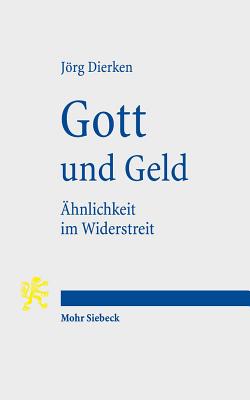 Jörg Dierken

Gott und Geld

Ähnlichkeit im Widerstreit

Mohr Siebeck